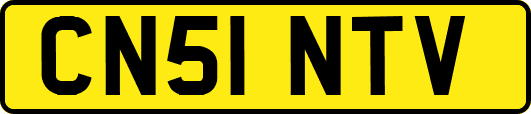 CN51 NTV